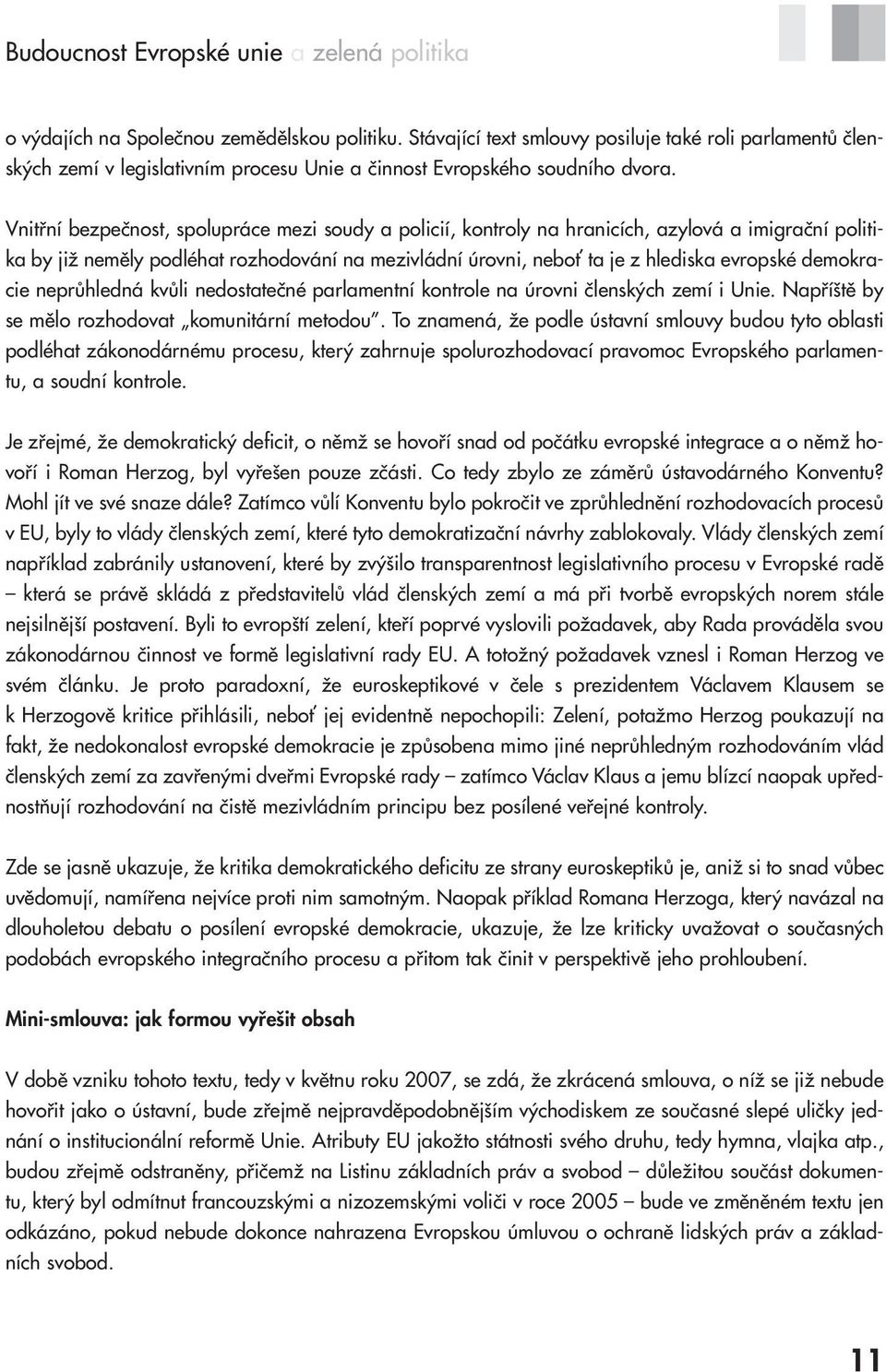 Budoucnost Evropské unie a zelená politika

o výdajích na Společnou zemědělskou politiku. Stávající text smlouvy posiluje také roli parlamentů členských zemí v legislativním procesu Unie a činnost Evropského soudního dvora.

Vnitřní bezpečnost, spolupráce mezi soudy a policií, kontroly na hranicích, azylová a imigrační politika by již neměly podléhat rozhodování na mezivládní úrovni, neboť ta je z hlediska evropské demokracie neprůhledná kvůli nedostatečné parlamentní kontrole na úrovni členských zemí i Unie. Napříště by se mělo rozhodovat „komunitární metodou". To znamená, že podle ústavní smlouvy budou tyto oblasti podléhat zákonodárnému procesu, který zahrnuje spolurozhodovací pravomoc Evropského parlamentu, a soudní kontrole.

Je zřejmé, že demokratický deficit, o němž se hovoří snad od počátku evropské integrace a o němž hovoří i Roman Herzog, byl vyřešen pouze zčásti. Co tedy zbylo ze záměrů ústavodárného Konventu? Mohl jít ve své snaze dále? Zatímco vůlí Konventu bylo pokročit ve zprůhlednění rozhodovacích procesů v EU, byly to vlády členských zemí, které tyto demokratizační návrhy zablokovaly. Vlády členských zemí například zabránily ustanovení, které by zvýšilo transparentnost legislativního procesu v Evropské radě – která se právě skládá z představitelů vlád členských zemí a má při tvorbě evropských norem stále nejsilnější postavení. Byli to evropští zelení, kteří poprvé vyslovili požadavek, aby Rada prováděla svou zákonodárnou činnost ve formě legislativní rady EU. A totožný požadavek vznesl i Roman Herzog ve svém článku. Je proto paradoxní, že euroskeptikové v čele s prezidentem Václavem Klausem se k Herzogově kritice přihlásili, neboť jej evidentně nepochopili: Zelení, potažmo Herzog poukazují na fakt, že nedokonalost evropské demokracie je způsobena mimo jiné neprůhledným rozhodováním vlád členských zemí za zavřenými dveřmi Evropské rady – zatímco Václav Klaus a jemu blízcí naopak upřednostňují rozhodování na čistě mezivládním principu bez posílené veřejné kontroly.

Zde se jasně ukazuje, že kritika demokratického deficitu ze strany euroskeptiků je, aniž si to snad vůbec uvědomují, namířena nejvíce proti nim samotným. Naopak příklad Romana Herzoga, který navázal na dlouholetou debatu o posílení evropské demokracie, ukazuje, že lze kriticky uvažovat o současných podobách evropského integračního procesu a přitom tak činit v perspektivě jeho prohloubení.

Mini-smlouva: jak formou vyřešit obsah

V době vzniku tohoto textu, tedy v květnu roku 2007, se zdá, že zkrácená smlouva, o níž se již nebude hovořit jako o ústavní, bude zřejmě nejpravděpodobnějším východiskem ze současné slepé uličky jednání o institucionální reformě Unie. Atributy EU jakožto státnosti svého druhu, tedy hymna, vlajka atp., budou zřejmě odstraněny, přičemž na Listinu základních práv a svobod – důležitou součást dokumentu, který byl odmítnut francouzskými a nizozemskými voliči v roce 2005 – bude ve změněném textu jen odkázáno, pokud nebude dokonce nahrazena Evropskou úmluvou o ochraně lidských práv a základních svobod.

11